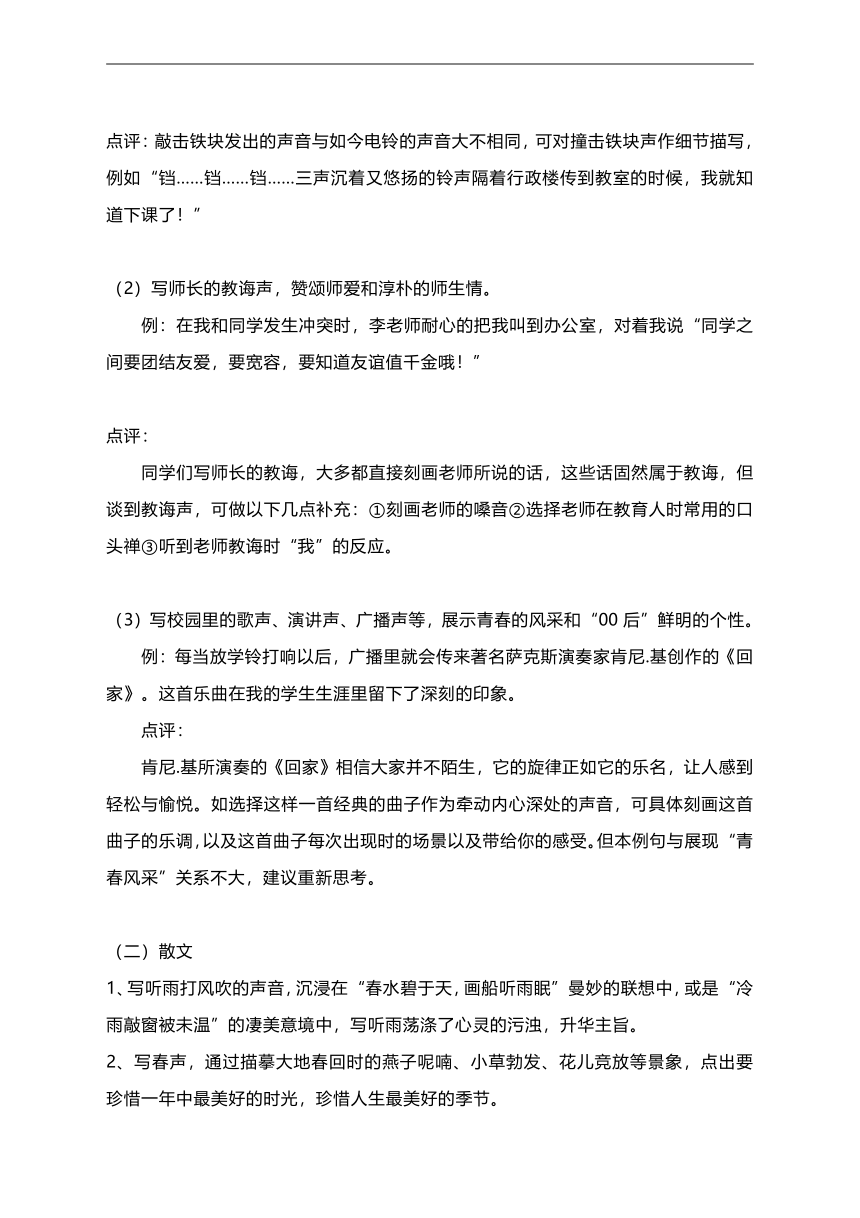 点评：敲击铁块发出的声音与如今电铃的声音大不相同，可对撞击铁块声作细节描写，例如“铛……铛……铛……三声沉着又悠扬的铃声隔着行政楼传到教室的时候，我就知道下课了！”

（2）写师长的教诲声，赞颂师爱和淳朴的师生情。

例：在我和同学发生冲突时，李老师耐心的把我叫到办公室，对着我说“同学之间要团结友爱，要宽容，要知道友谊值千金哦！”

点评：

同学们写师长的教诲，大多都直接刻画老师所说的话，这些话固然属于教诲，但谈到教诲声，可做以下几点补充：①刻画老师的嗓音②选择老师在教育人时常用的口头禅③听到老师教诲时“我”的反应。

（3）写校园里的歌声、演讲声、广播声等，展示青春的风采和“00后”鲜明的个性。

例：每当放学铃打响以后，广播里就会传来著名萨克斯演奏家肯尼.基创作的《回家》。这首乐曲在我的学生生涯里留下了深刻的印象。

点评：

肯尼.基所演奏的《回家》相信大家并不陌生，它的旋律正如它的乐名，让人感到轻松与愉悦。如选择这样一首经典的曲子作为牵动内心深处的声音，可具体刻画这首曲子的乐调，以及这首曲子每次出现时的场景以及带给你的感受。但本例句与展现“青春风采”关系不大，建议重新思考。

（二）散文

1、写听雨打风吹的声音，沉浸在“春水碧于天，画船听雨眠”曼妙的联想中，或是“冷雨敲窗被未温”的凄美意境中，写听雨荡涤了心灵的污浊，升华主旨。

2、写春声，通过描摹大地春回时的燕子呢喃、小草勃发、花儿竞放等景象，点出要珍惜一年中最美好的时光，珍惜人生最美好的季节。